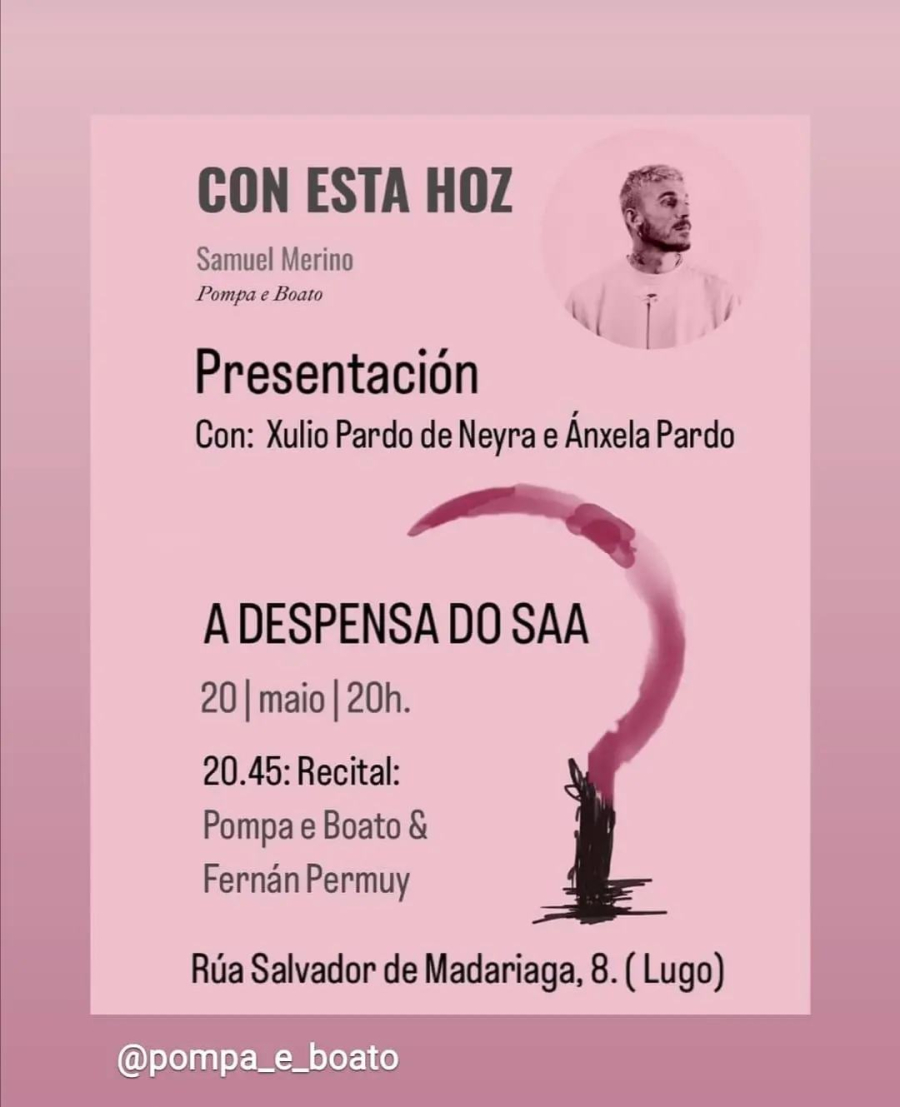 CON ESTA HOZ

Samuel Merino
Pompa e Boato

Presentación
Con: Xulio Pardo de Neyra e Ánxela Pardo

A DESPENSA DO SAA

20 | maio | 20h.

20.45: Recital:
Pompa e Boato &
Fernán Permuy

Rúa Salvador de Madariaga, 8. ( Lugo)

@pompa_e_boato